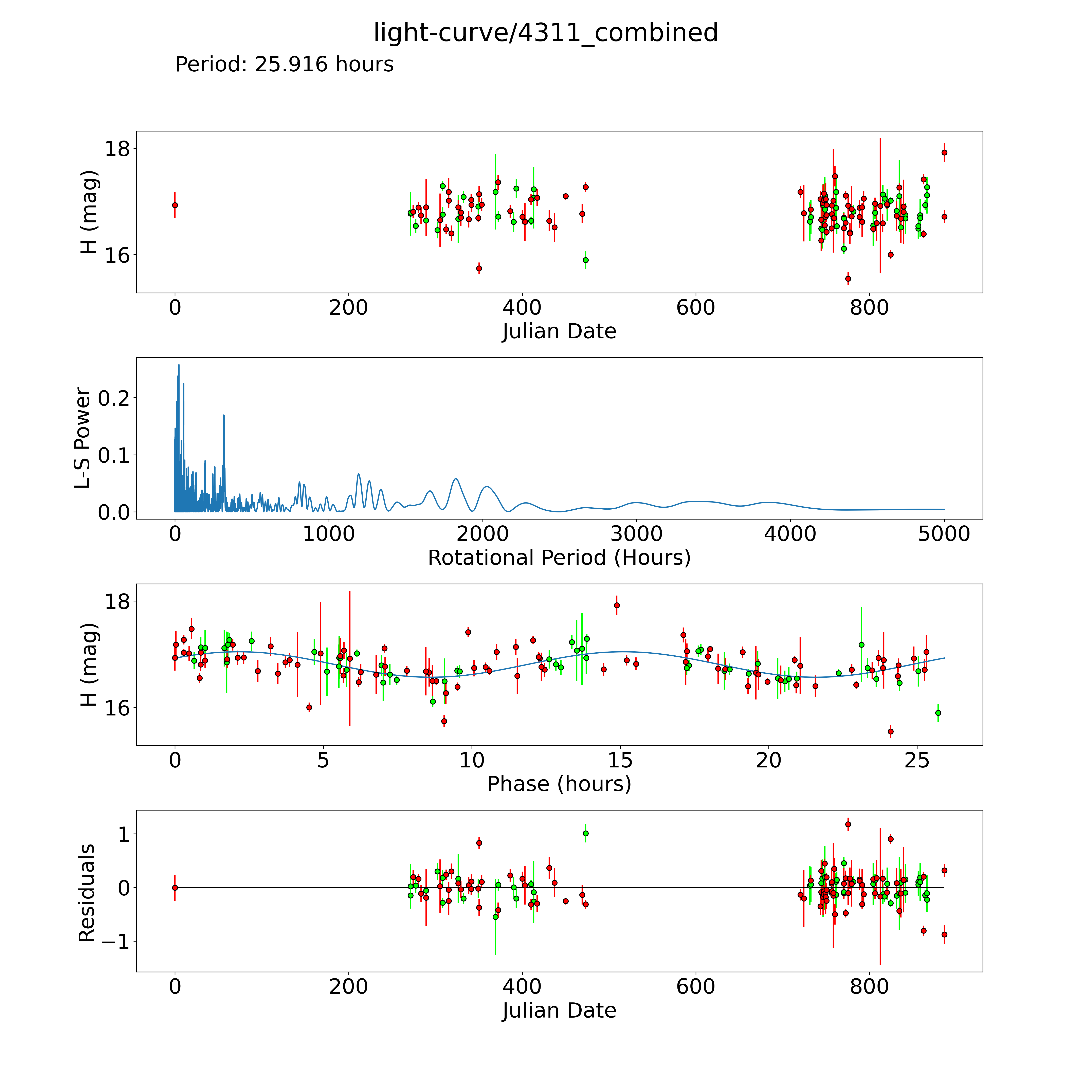 light-curve/4311_combined

Period: 25.916 hours

H (mag)
18
16
0
200
400
600
800
Julian Date

L-S Power
0.2
0.1
0.0
0
1000
2000
3000
4000
5000
Rotational Period (Hours)

H (mag)
18
16
0
5
10
15
20
25
Phase (hours)

Residuals
1
0
−1
0
200
400
600
800
Julian Date